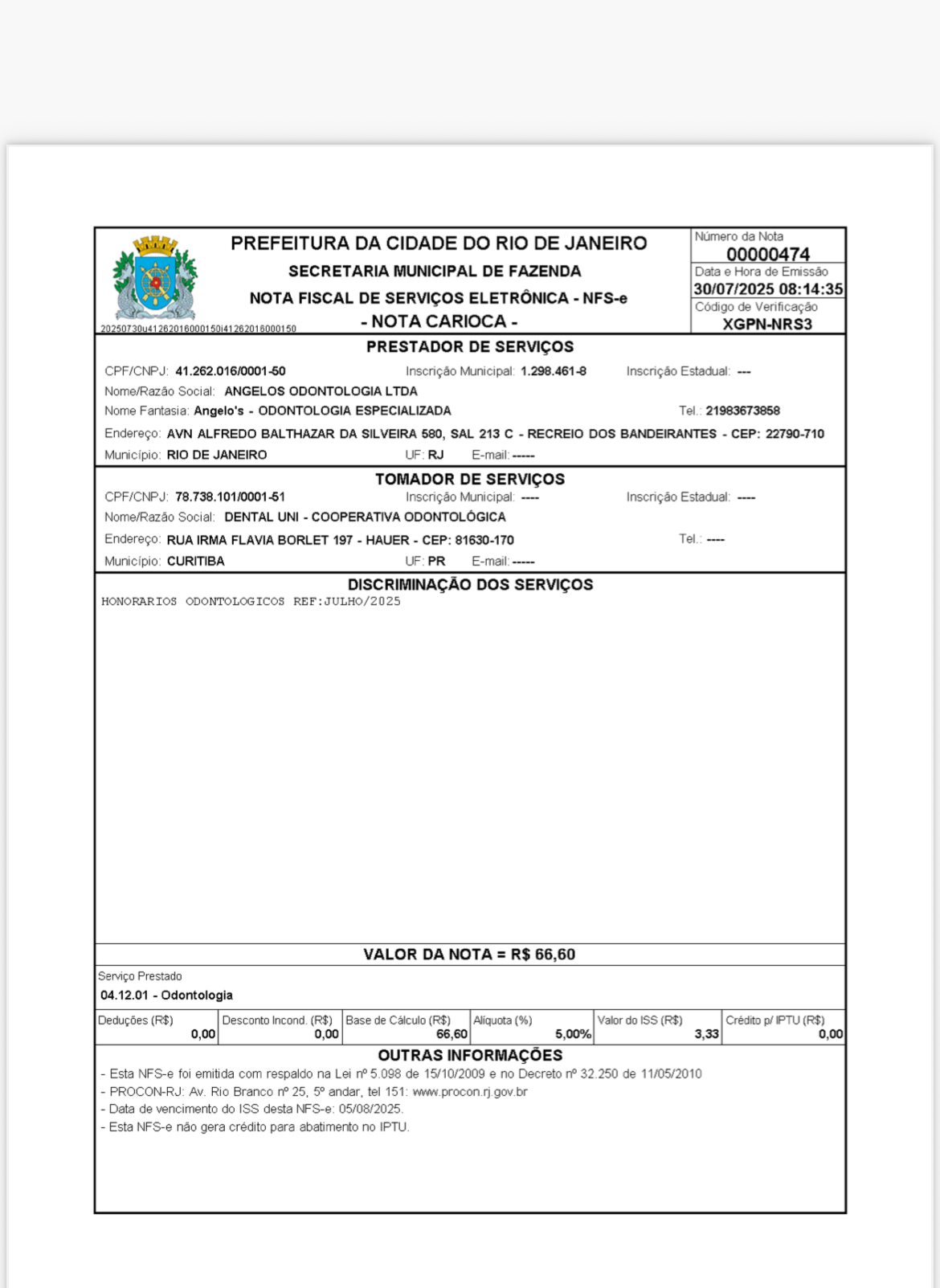 PREFEITURA DA CIDADE DO RIO DE JANEIRO
SECRETARIA MUNICIPAL DE FAZENDA
NOTA FISCAL DE SERVIÇOS ELETRÔNICA - NFS-e
- NOTA CARIOCA -
20250730u41262016000150i41262016000150

Número da Nota
00000474
Data e Hora de Emissão
30/07/2025 08:14:35
Código de Verificação
XGPN-NRS3

PRESTADOR DE SERVIÇOS
CPF/CNPJ: 41.262.016/0001-50 Inscrição Municipal: 1.298.461-8 Inscrição Estadual: ---
Nome/Razão Social: ANGELOS ODONTOLOGIA LTDA
Nome Fantasia: Angelo's - ODONTOLOGIA ESPECIALIZADA Tel.: 21983673858
Endereço: AVN ALFREDO BALTHAZAR DA SILVEIRA 580, SAL 213 C - RECREIO DOS BANDEIRANTES - CEP: 22790-710
Município: RIO DE JANEIRO UF: RJ E-mail: -----

TOMADOR DE SERVIÇOS
CPF/CNPJ: 78.738.101/0001-51 Inscrição Municipal: ---- Inscrição Estadual: ----
Nome/Razão Social: DENTAL UNI - COOPERATIVA ODONTOLÓGICA
Endereço: RUA IRMA FLAVIA BORLET 197 - HAUER - CEP: 81630-170 Tel.: ----
Município: CURITIBA UF: PR E-mail: -----

DISCRIMINAÇÃO DOS SERVIÇOS
HONORARIOS ODONTOLOGICOS REF:JULHO/2025

VALOR DA NOTA = R$ 66,60

Serviço Prestado
04.12.01 - Odontologia

| Deduções (R$) | Desconto Incond. (R$) | Base de Cálculo (R$) | Alíquota (%) | Valor do ISS (R$) | Crédito p/ IPTU (R$) |
|---|---|---|---|---|---|
| 0,00 | 0,00 | 66,60 | 5,00% | 3,33 | 0,00 |

OUTRAS INFORMAÇÕES
- Esta NFS-e foi emitida com respaldo na Lei nº 5.098 de 15/10/2009 e no Decreto nº 32.250 de 11/05/2010
- PROCON-RJ: Av. Rio Branco nº 25, 5º andar, tel 151: www.procon.rj.gov.br
- Data de vencimento do ISS desta NFS-e: 05/08/2025.
- Esta NFS-e não gera crédito para abatimento no IPTU.